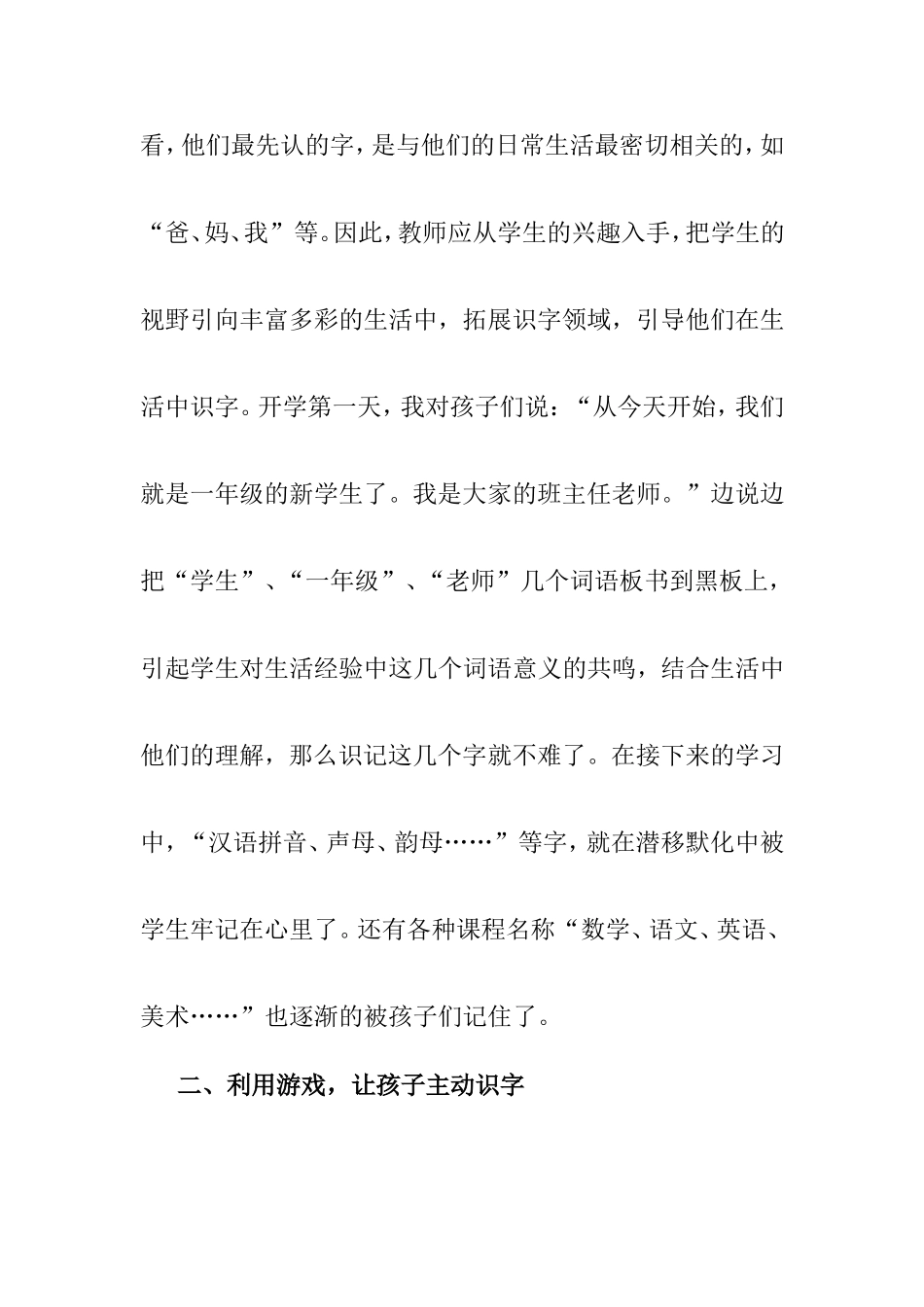 看，他们最先认的字，是与他们的日常生活最密切相关的，如“爸、妈、我”等。因此，教师应从学生的兴趣入手，把学生的视野引向丰富多彩的生活中，拓展识字领域，引导他们在生活中识字。开学第一天，我对孩子们说：“从今天开始，我们就是一年级的新学生了。我是大家的班主任老师。”边说边把“学生”、“一年级”、“老师”几个词语板书到黑板上，引起学生对生活经验中这几个词语意义的共鸣，结合生活中他们的理解，那么识记这几个字就不难了。在接下来的学习中，“汉语拼音、声母、韵母……”等字，就在潜移默化中被学生牢记在心里了。还有各种课程名称“数学、语文、英语、美术……”也逐渐的被孩子们记住了。

二、利用游戏，让孩子主动识字